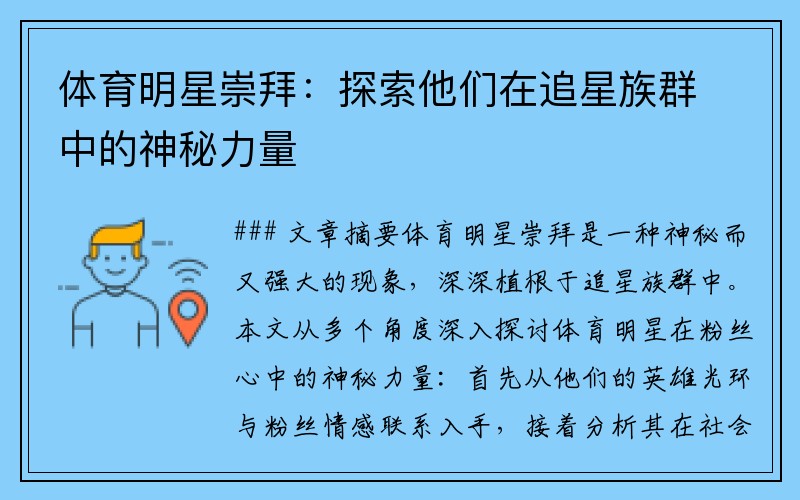 体育明星崇拜：探索他们在追星族群中的神秘力量

### 文章摘要体育明星崇拜是一种神秘而又强大的现象，深深植根于追星族群中。本文从多个角度深入探讨体育明星在粉丝心中的神秘力量：首先从他们的英雄光环与粉丝情感联系入手，接着分析其在社会